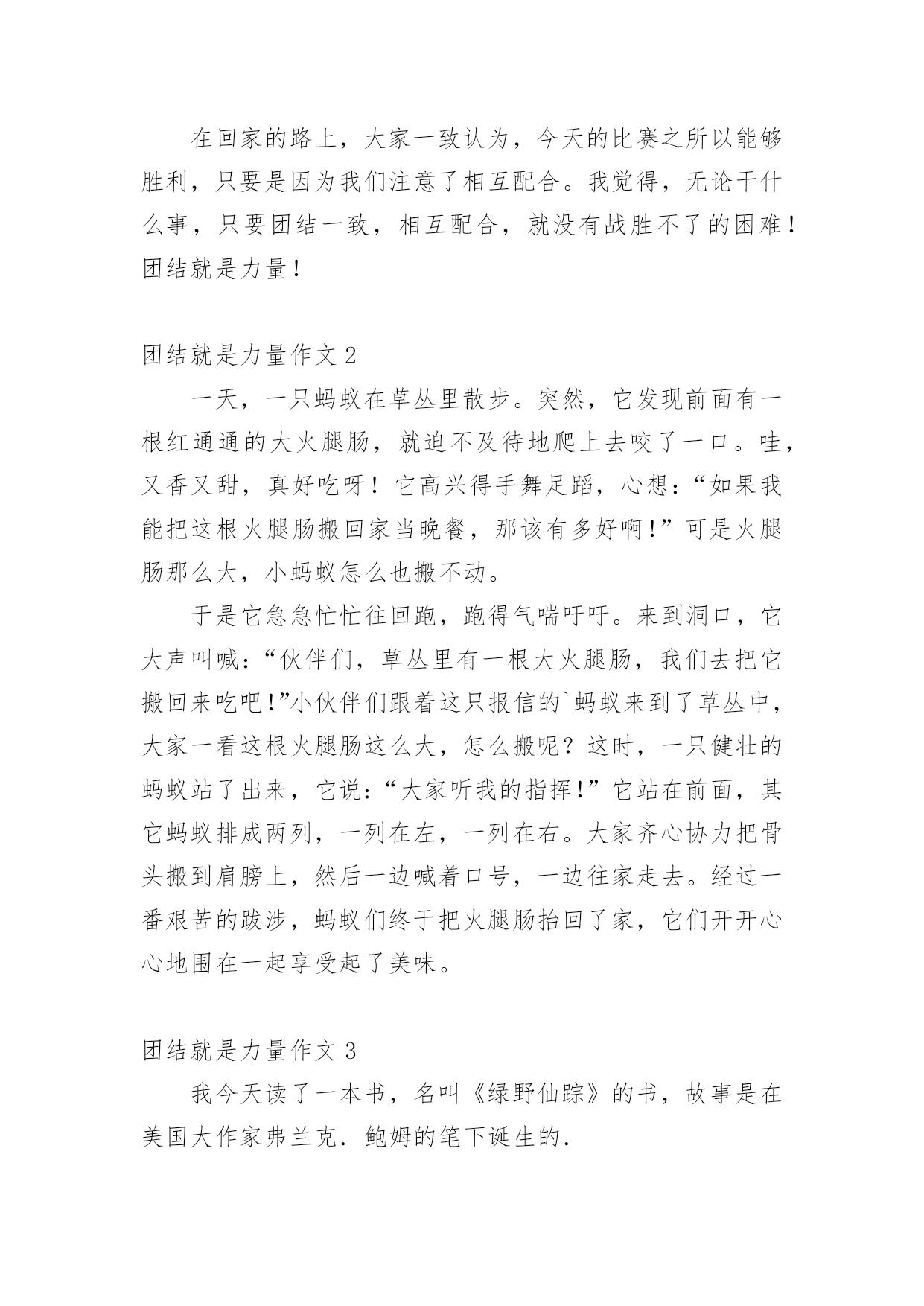 在回家的路上，大家一致认为，今天的比赛之所以能够胜利，只要是因为我们注意了相互配合。我觉得，无论干什么事，只要团结一致，相互配合，就没有战胜不了的困难！团结就是力量！

团结就是力量作文 2

一天，一只蚂蚁在草丛里散步。突然，它发现前面有一根红通通的大火腿肠，就迫不及待地爬上去咬了一口。哇，又香又甜，真好吃呀！它高兴得手舞足蹈，心想：“如果我能把这根火腿肠搬回家当晚餐，那该有多好啊！”可是火腿肠那么大，小蚂蚁怎么也搬不动。

于是它急急忙忙往回跑，跑得气喘吁吁。来到洞口，它大声叫喊：“伙伴们，草丛里有一根大火腿肠，我们去把它搬回来吃吧!”小伙伴们跟着这只报信的`蚂蚁来到了草丛中，大家一看这根火腿肠这么大，怎么搬呢？这时，一只健壮的蚂蚁站了出来，它说：“大家听我的指挥！”它站在前面，其它蚂蚁排成两列，一列在左，一列在右。大家齐心协力把骨头搬到肩膀上，然后一边喊着口号，一边往家走去。经过一番艰苦的跋涉，蚂蚁们终于把火腿肠抬回了家，它们开开心心地围在一起享受起了美味。

团结就是力量作文 3

我今天读了一本书，名叫《绿野仙踪》的书，故事是在美国大作家弗兰克．鲍姆的笔下诞生的.